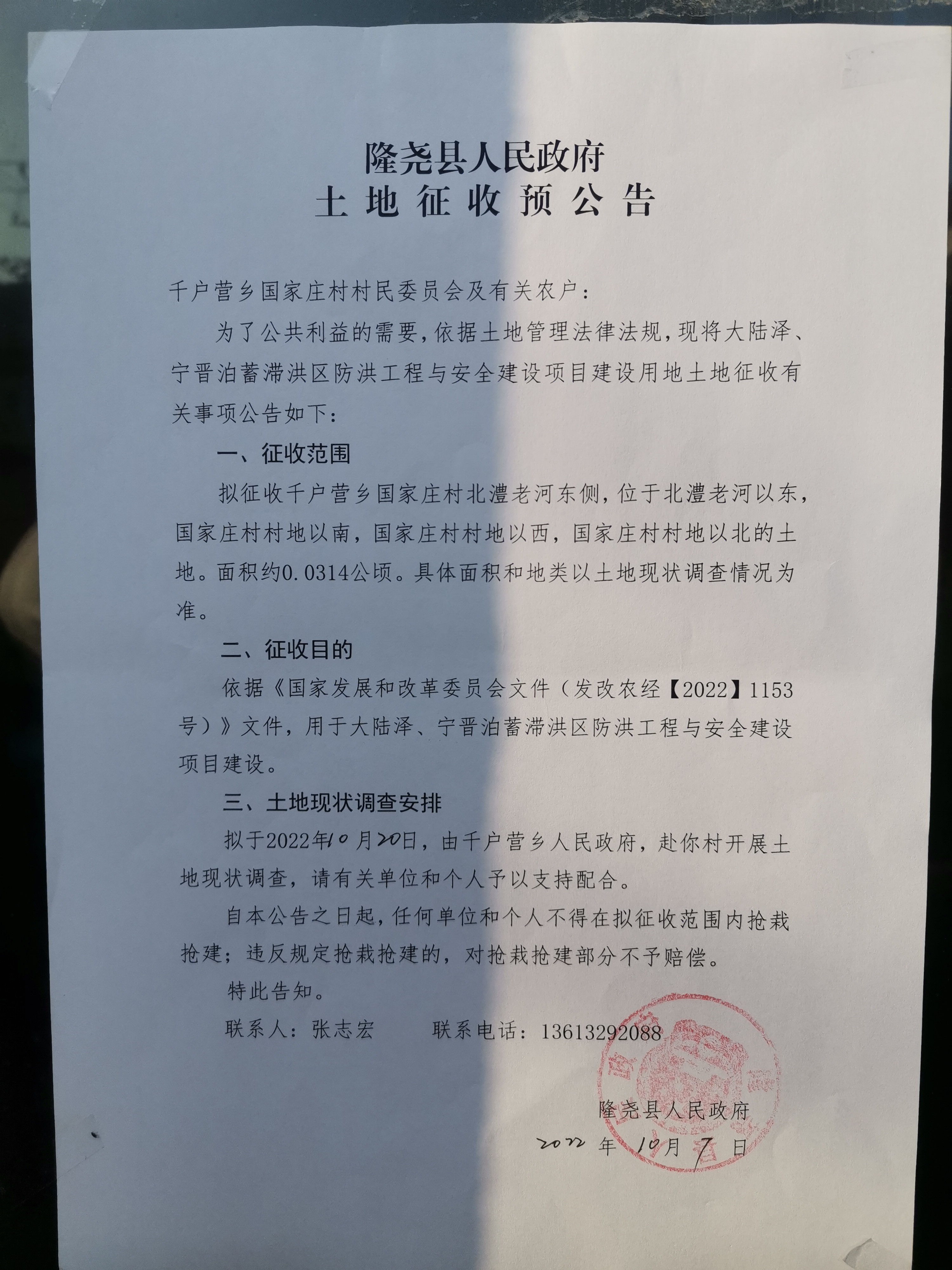 隆尧县人民政府
土地征收预公告

千户营乡国家庄村村民委员会及有关农户：

为了公共利益的需要，依据土地管理法律法规，现将大陆泽、宁晋泊蓄滞洪区防洪工程与安全建设项目建设用地土地征收有关事项公告如下：

一、征收范围

拟征收千户营乡国家庄村北澧老河东侧，位于北澧老河以东，国家庄村村地以南，国家庄村村地以西，国家庄村村地以北的土地。面积约0.0314公顷。具体面积和地类以土地现状调查情况为准。

二、征收目的

依据《国家发展和改革委员会文件（发改农经【2022】1153号）》文件，用于大陆泽、宁晋泊蓄滞洪区防洪工程与安全建设项目建设。

三、土地现状调查安排

拟于2022年10月20日，由千户营乡人民政府，赴你村开展土地现状调查，请有关单位和个人予以支持配合。

自本公告之日起，任何单位和个人不得在拟征收范围内抢栽抢建；违反规定抢栽抢建的，对抢栽抢建部分不予赔偿。

特此告知。

联系人：张志宏　　联系电话：13613292088

隆尧县人民政府
2022年10月7日